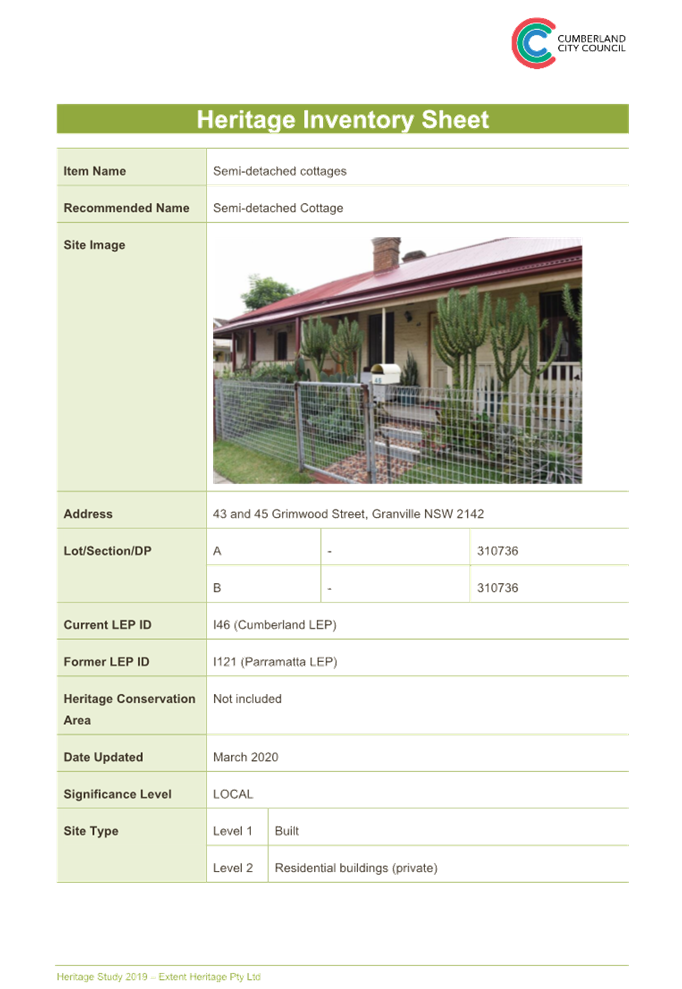 CUMBERLAND
CITY COUNCIL

Heritage Inventory Sheet

Item Name
Semi-detached cottages

Recommended Name
Semi-detached Cottage

Site Image

Address
43 and 45 Grimwood Street, Granville NSW 2142

Lot/Section/DP
A
-
310736
B
-
310736

Current LEP ID
I46 (Cumberland LEP)

Former LEP ID
I121 (Parramatta LEP)

Heritage Conservation Area
Not included

Date Updated
March 2020

Significance Level
LOCAL

Site Type
Level 1
Built
Level 2
Residential buildings (private)

Heritage Study 2019 – Extent Heritage Pty Ltd